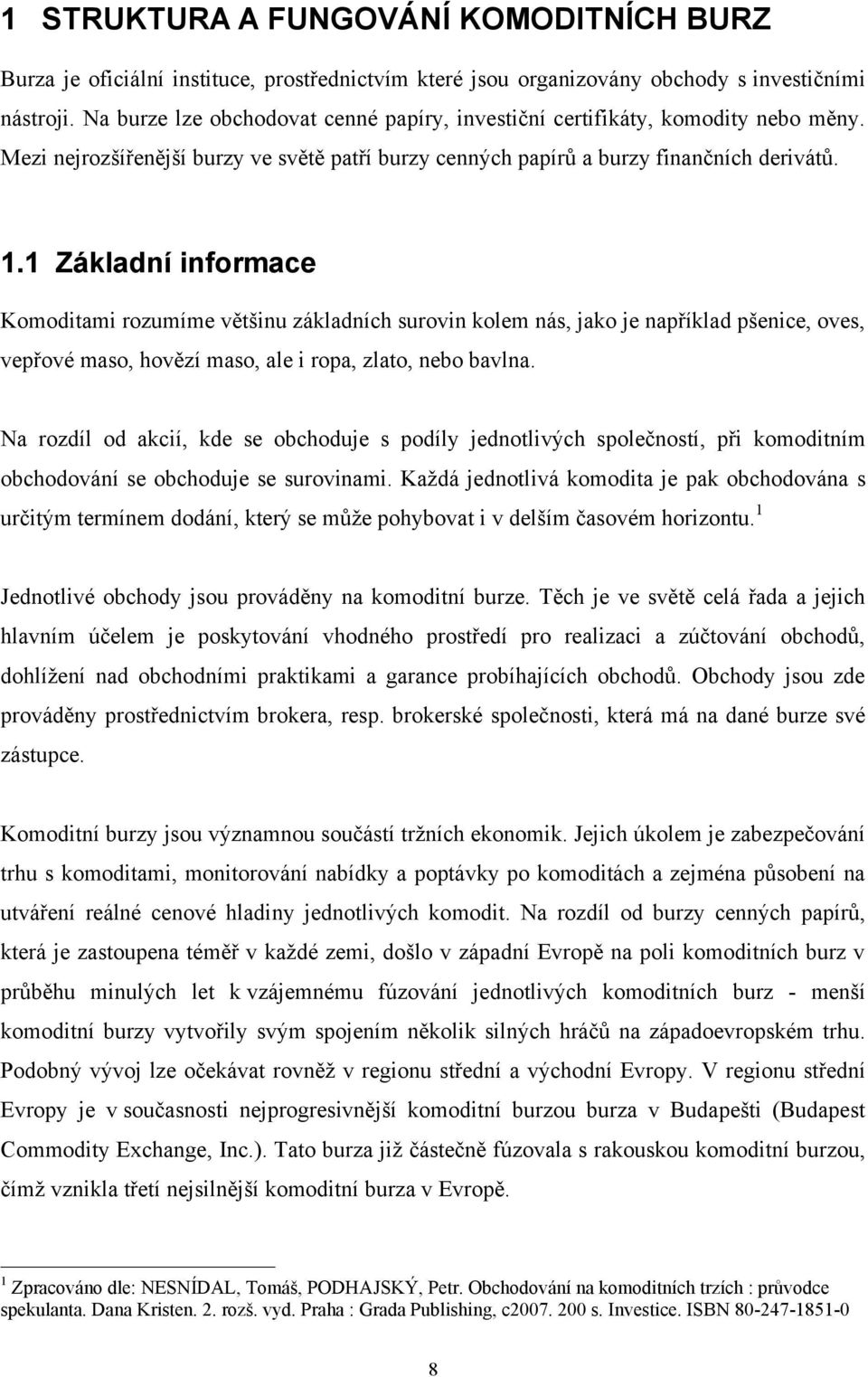 1 STRUKTURA A FUNGOVÁNÍ KOMODITNÍCH BURZ

Burza je oficiální instituce, prostřednictvím které jsou organizovány obchody s investičními nástroji. Na burze lze obchodovat cenné papíry, investiční certifikáty, komodity nebo měny. Mezi nejrozšířenější burzy ve světě patří burzy cenných papírů a burzy finančních derivátů.

1.1 Základní informace

Komoditami rozumíme většinu základních surovin kolem nás, jako je například pšenice, oves, vepřové maso, hovězí maso, ale i ropa, zlato, nebo bavlna.

Na rozdíl od akcií, kde se obchoduje s podíly jednotlivých společností, při komoditním obchodování se obchoduje se surovinami. Každá jednotlivá komodita je pak obchodována s určitým termínem dodání, který se může pohybovat i v delším časovém horizontu.$^1$

Jednotlivé obchody jsou prováděny na komoditní burze. Těch je ve světě celá řada a jejich hlavním účelem je poskytování vhodného prostředí pro realizaci a zúčtování obchodů, dohlížení nad obchodními praktikami a garance probíhajících obchodů. Obchody jsou zde prováděny prostřednictvím brokera, resp. brokerské společnosti, která má na dané burze své zástupce.

Komoditní burzy jsou významnou součástí tržních ekonomik. Jejich úkolem je zabezpečování trhu s komoditami, monitorování nabídky a poptávky po komoditách a zejména působení na utváření reálné cenové hladiny jednotlivých komodit. Na rozdíl od burzy cenných papírů, která je zastoupena téměř v každé zemi, došlo v západní Evropě na poli komoditních burz v průběhu minulých let k vzájemnému fúzování jednotlivých komoditních burz - menší komoditní burzy vytvořily svým spojením několik silných hráčů na západoevropském trhu. Podobný vývoj lze očekávat rovněž v regionu střední a východní Evropy. V regionu střední Evropy je v současnosti nejprogresivnější komoditní burzou burza v Budapešti (Budapest Commodity Exchange, Inc.). Tato burza již částečně fúzovala s rakouskou komoditní burzou, čímž vznikla třetí nejsilnější komoditní burza v Evropě.

$^1$ Zpracováno dle: NESNÍDAL, Tomáš, PODHAJSKÝ, Petr. Obchodování na komoditních trzích : průvodce spekulanta. Dana Kristen. 2. rozš. vyd. Praha : Grada Publishing, c2007. 200 s. Investice. ISBN 80-247-1851-0

8